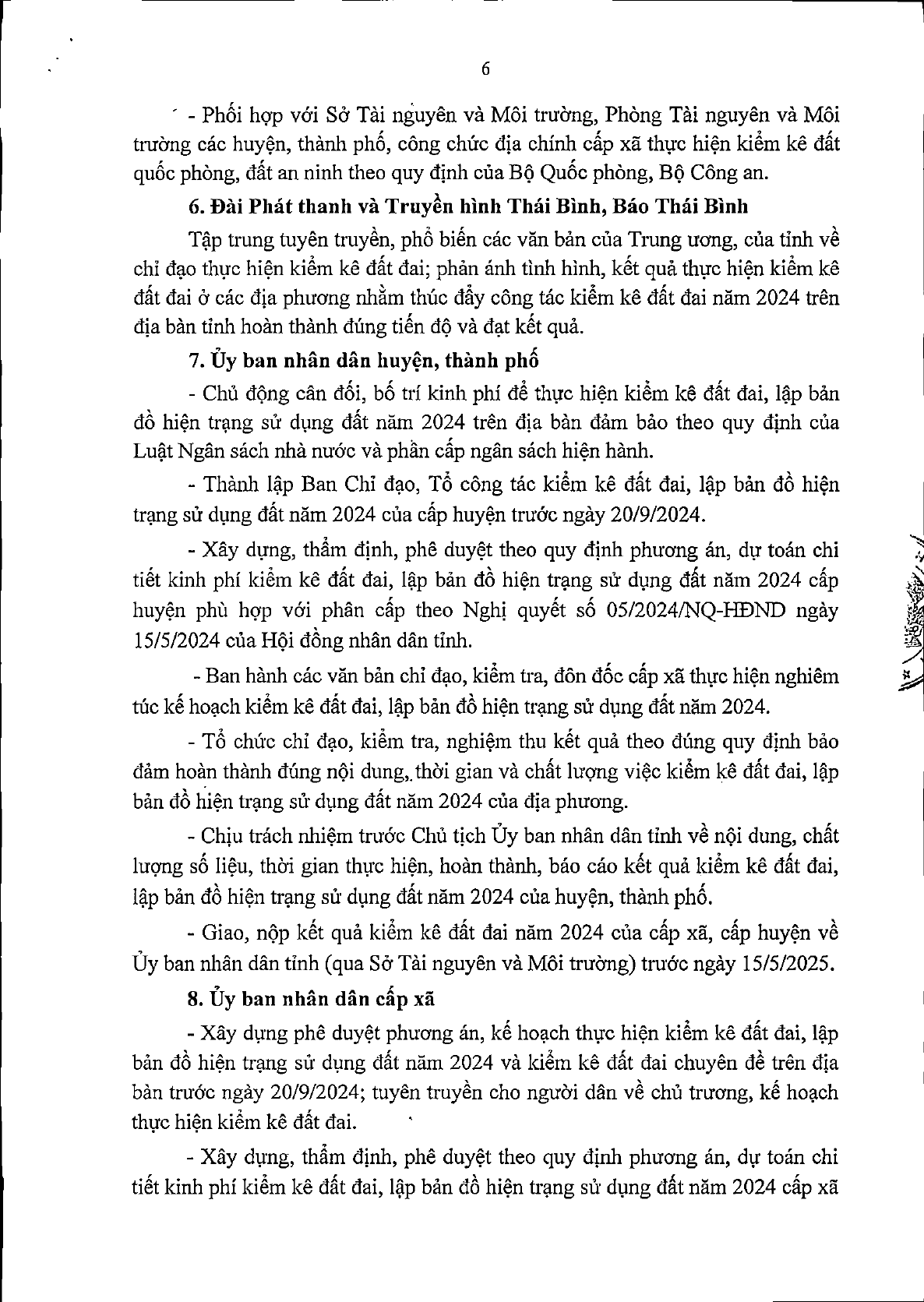 6

- Phối hợp với Sở Tài nguyên và Môi trường, Phòng Tài nguyên và Môi trường các huyện, thành phố, công chức địa chính cấp xã thực hiện kiểm kê đất quốc phòng, đất an ninh theo quy định của Bộ Quốc phòng, Bộ Công an.

6. Đài Phát thanh và Truyền hình Thái Bình, Báo Thái Bình

Tập trung tuyên truyền, phổ biến các văn bản của Trung ương, của tỉnh về chỉ đạo thực hiện kiểm kê đất đai; phản ánh tình hình, kết quả thực hiện kiểm kê đất đai ở các địa phương nhằm thúc đẩy công tác kiểm kê đất đai năm 2024 trên địa bàn tỉnh hoàn thành đúng tiến độ và đạt kết quả.

7. Ủy ban nhân dân huyện, thành phố

- Chủ động cân đối, bố trí kinh phí để thực hiện kiểm kê đất đai, lập bản đồ hiện trạng sử dụng đất năm 2024 trên địa bàn đảm bảo theo quy định của Luật Ngân sách nhà nước và phân cấp ngân sách hiện hành.

- Thành lập Ban Chỉ đạo, Tổ công tác kiểm kê đất đai, lập bản đồ hiện trạng sử dụng đất năm 2024 của cấp huyện trước ngày 20/9/2024.

- Xây dựng, thẩm định, phê duyệt theo quy định phương án, dự toán chi tiết kinh phí kiểm kê đất đai, lập bản đồ hiện trạng sử dụng đất năm 2024 cấp huyện phù hợp với phân cấp theo Nghị quyết số 05/2024/NQ-HĐND ngày 15/5/2024 của Hội đồng nhân dân tỉnh.

- Ban hành các văn bản chỉ đạo, kiểm tra, đôn đốc cấp xã thực hiện nghiêm túc kế hoạch kiểm kê đất đai, lập bản đồ hiện trạng sử dụng đất năm 2024.

- Tổ chức chỉ đạo, kiểm tra, nghiệm thu kết quả theo đúng quy định bảo đảm hoàn thành đúng nội dung, thời gian và chất lượng việc kiểm kê đất đai, lập bản đồ hiện trạng sử dụng đất năm 2024 của địa phương.

- Chịu trách nhiệm trước Chủ tịch Ủy ban nhân dân tỉnh về nội dung, chất lượng số liệu, thời gian thực hiện, hoàn thành, báo cáo kết quả kiểm kê đất đai, lập bản đồ hiện trạng sử dụng đất năm 2024 của huyện, thành phố.

- Giao, nộp kết quả kiểm kê đất đai năm 2024 của cấp xã, cấp huyện về Ủy ban nhân dân tỉnh (qua Sở Tài nguyên và Môi trường) trước ngày 15/5/2025.

8. Ủy ban nhân dân cấp xã

- Xây dựng phê duyệt phương án, kế hoạch thực hiện kiểm kê đất đai, lập bản đồ hiện trạng sử dụng đất năm 2024 và kiểm kê đất đai chuyên đề trên địa bàn trước ngày 20/9/2024; tuyên truyền cho người dân về chủ trương, kế hoạch thực hiện kiểm kê đất đai.

- Xây dựng, thẩm định, phê duyệt theo quy định phương án, dự toán chi tiết kinh phí kiểm kê đất đai, lập bản đồ hiện trạng sử dụng đất năm 2024 cấp xã